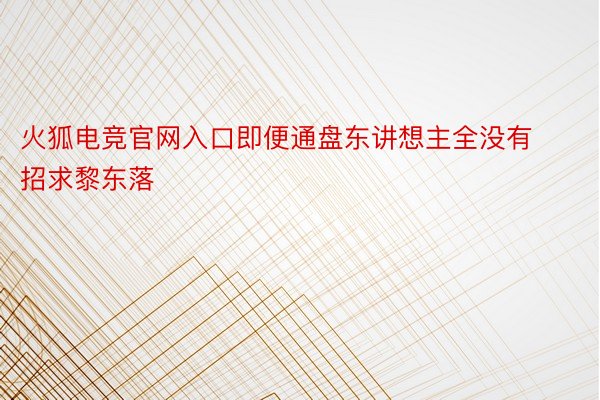 火狐电竞官网入口即便通盘东讲想主全没有招求黎东落